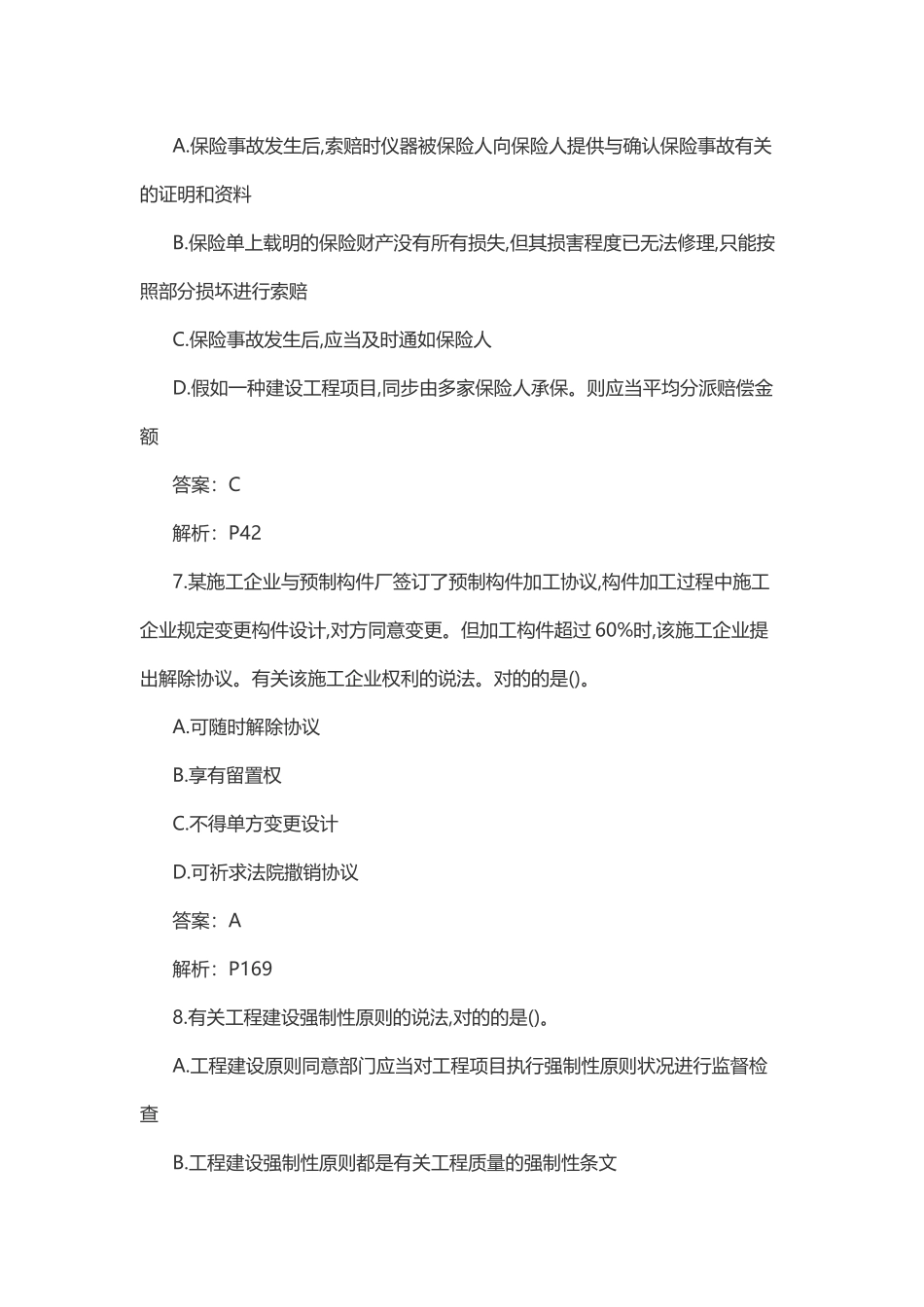 A.保险事故发生后,索赔时仪器被保险人向保险人提供与确认保险事故有关的证明和资料

B.保险单上载明的保险财产没有所有损失,但其损害程度已无法修理,只能按照部分损坏进行索赔

C.保险事故发生后,应当及时通如保险人

D.假如一种建设工程项目,同步由多家保险人承保。则应当平均分派赔偿金额

答案：C

解析：P42

7.某施工企业与预制构件厂签订了预制构件加工协议,构件加工过程中施工企业规定变更构件设计,对方同意变更。但加工构件超过 60%时,该施工企业提出解除协议。有关该施工企业权利的说法。对的的是()。

A.可随时解除协议

B.享有留置权

C.不得单方变更设计

D.可祈求法院撤销协议

答案：A

解析：P169

8.有关工程建设强制性原则的说法,对的的是()。

A.工程建设原则同意部门应当对工程项目执行强制性原则状况进行监督检查

B.工程建设强制性原则都是有关工程质量的强制性条文